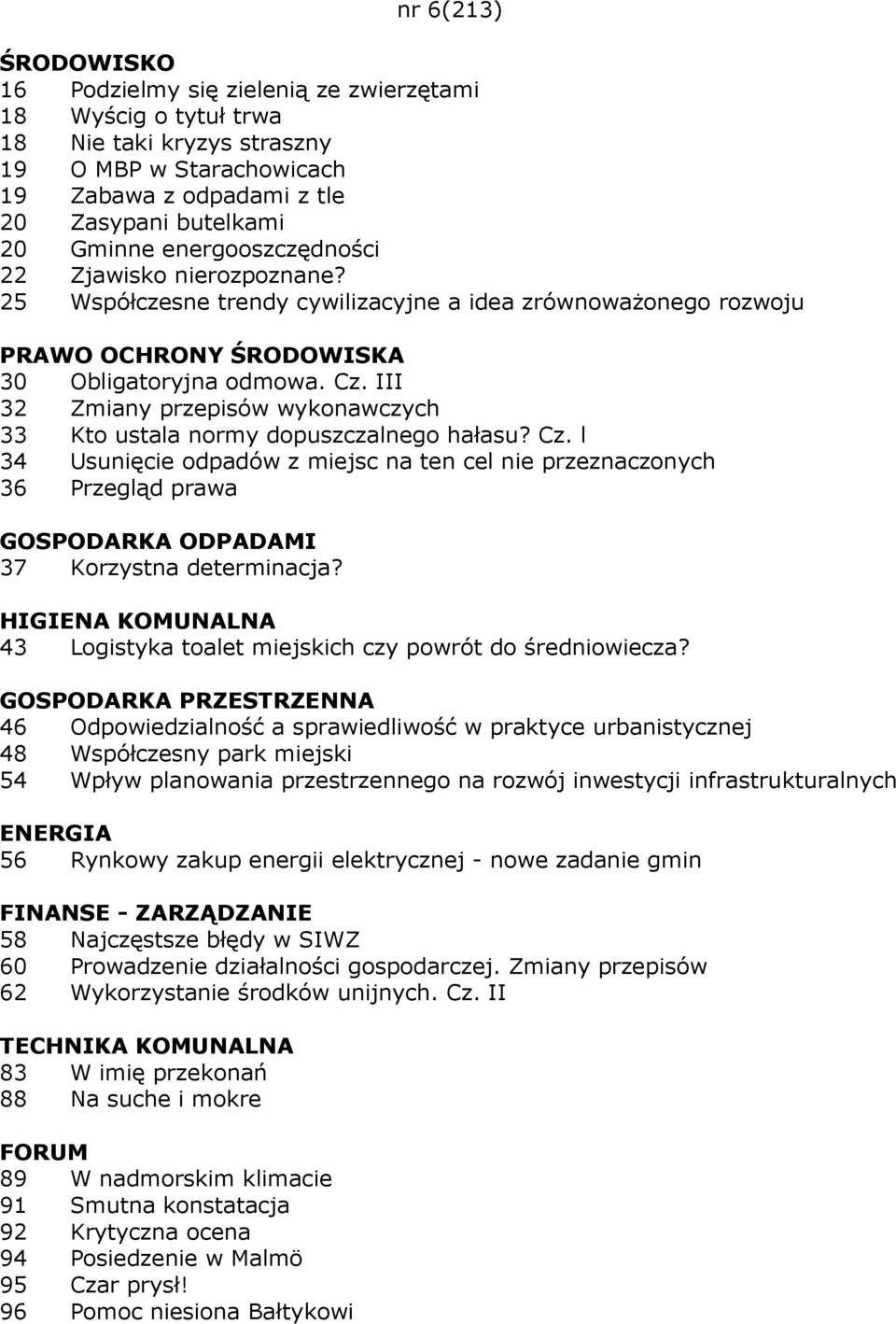 nr 6(213)

ŚRODOWISKO
16 Podzielmy się zielenią ze zwierzętami
18 Wyścig o tytuł trwa
18 Nie taki kryzys straszny
19 O MBP w Starachowicach
19 Zabawa z odpadami z tle
20 Zasypani butelkami
20 Gminne energooszczędności
22 Zjawisko nierozpoznane?
25 Współczesne trendy cywilizacyjne a idea zrównoważonego rozwoju

PRAWO OCHRONY ŚRODOWISKA
30 Obligatoryjna odmowa. Cz. III
32 Zmiany przepisów wykonawczych
33 Kto ustala normy dopuszczalnego hałasu? Cz. l
34 Usunięcie odpadów z miejsc na ten cel nie przeznaczonych
36 Przegląd prawa

GOSPODARKA ODPADAMI
37 Korzystna determinacja?

HIGIENA KOMUNALNA
43 Logistyka toalet miejskich czy powrót do średniowiecza?

GOSPODARKA PRZESTRZENNA
46 Odpowiedzialność a sprawiedliwość w praktyce urbanistycznej
48 Współczesny park miejski
54 Wpływ planowania przestrzennego na rozwój inwestycji infrastrukturalnych

ENERGIA
56 Rynkowy zakup energii elektrycznej - nowe zadanie gmin

FINANSE - ZARZĄDZANIE
58 Najczęstsze błędy w SIWZ
60 Prowadzenie działalności gospodarczej. Zmiany przepisów
62 Wykorzystanie środków unijnych. Cz. II

TECHNIKA KOMUNALNA
83 W imię przekonań
88 Na suche i mokre

FORUM
89 W nadmorskim klimacie
91 Smutna konstatacja
92 Krytyczna ocena
94 Posiedzenie w Malmö
95 Czar prysł!
96 Pomoc niesiona Bałtykowi